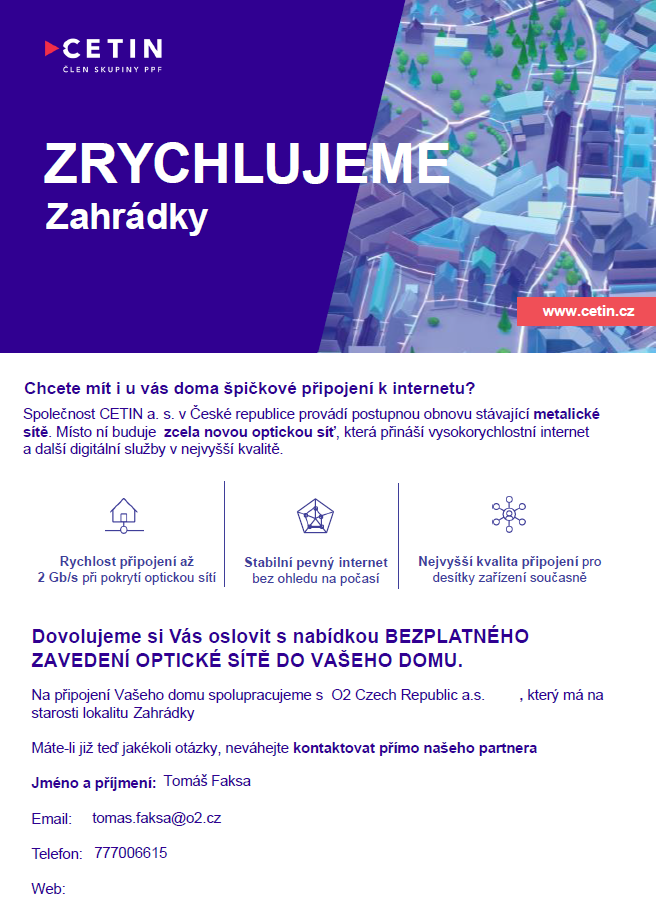 CETIN
ČLEN SKUPINY PPF

ZRYCHLUJEME
Zahrádky

www.cetin.cz

Chcete mít i u vás doma špičkové připojení k internetu?

Společnost CETIN a. s. v České republice provádí postupnou obnovu stávající metalické sítě. Místo ní buduje zcela novou optickou síť, která přináší vysokorychlostní internet a další digitální služby v nejvyšší kvalitě.

Rychlost připojení až 2 Gb/s při pokrytí optickou sítí

Stabilní pevný internet bez ohledu na počasí

Nejvyšší kvalita připojení pro desítky zařízení současně

Dovolujeme si Vás oslovit s nabídkou BEZPLATNÉHO ZAVEDENÍ OPTICKÉ SÍTĚ DO VAŠEHO DOMU.

Na připojení Vašeho domu spolupracujeme s O2 Czech Republic a.s. , který má na starosti lokalitu Zahrádky

Máte-li již teď jakékoli otázky, neváhejte kontaktovat přímo našeho partnera

Jméno a příjmení: Tomáš Faksa

Email: tomas.faksa@o2.cz

Telefon: 777006615

Web: